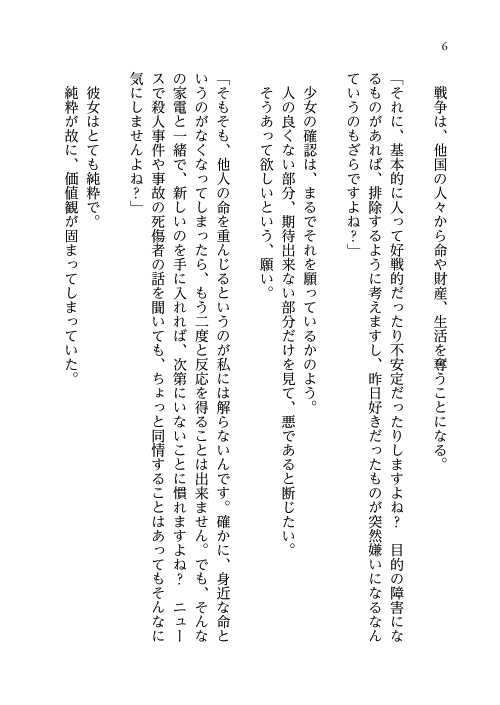 6

戦争は、他国の人々から命や財産、生活を奪うことになる。

「それに、基本的に人って好戦的だったり不安定だったりしますよね？　目的の障害になるものがあれば、排除するように考えますし、昨日好きだったものが突然嫌いになるなんていうのもざらですよね？」

少女の確認は、まるでそれを願っているかのよう。

人の良くない部分、期待出来ない部分だけを見て、悪であると断じたい。

そうあって欲しいという、願い。

「そもそも、他人の命を重んじるというのが私には解らないんです。確かに、身近な命というのがなくなってしまったら、もう二度と反応を得ることは出来ません。でも、そんなの家電と一緒で、新しいのを手に入れれば、次第にいないことに慣れますよね？　ニュースで殺人事件や事故の死傷者の話を聞いても、ちょっと同情することはあってもそんなに気にしませんよね？」

彼女はとても純粋で。

純粋が故に、価値観が固まってしまっていた。